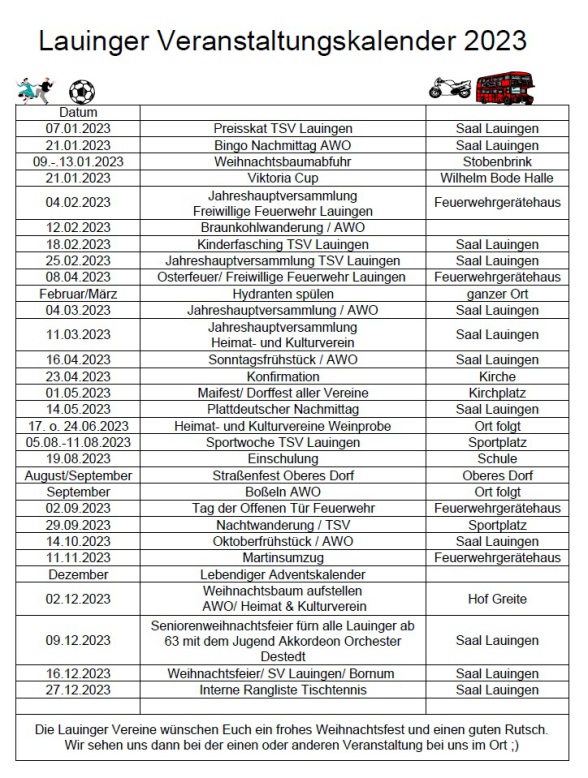 Lauinger Veranstaltungskalender 2023

| Datum | | |
|---|---|---|
| 07.01.2023 | Preisskat TSV Lauingen | Saal Lauingen |
| 21.01.2023 | Bingo Nachmittag AWO | Saal Lauingen |
| 09.-.13.01.2023 | Weihnachtsbaumabfuhr | Stobenbrink |
| 21.01.2023 | Viktoria Cup | Wilhelm Bode Halle |
| 04.02.2023 | Jahreshauptversammlung Freiwillige Feuerwehr Lauingen | Feuerwehrgerätehaus |
| 12.02.2023 | Braunkohlwanderung / AWO | |
| 18.02.2023 | Kinderfasching TSV Lauingen | Saal Lauingen |
| 25.02.2023 | Jahreshauptversammlung TSV Lauingen | Saal Lauingen |
| 08.04.2023 | Osterfeuer/ Freiwillige Feuerwehr Lauingen | Feuerwehrgerätehaus |
| Februar/März | Hydranten spülen | ganzer Ort |
| 04.03.2023 | Jahreshauptversammlung / AWO | Saal Lauingen |
| 11.03.2023 | Jahreshauptversammlung Heimat- und Kulturverein | Saal Lauingen |
| 16.04.2023 | Sonntagsfrühstück / AWO | Saal Lauingen |
| 23.04.2023 | Konfirmation | Kirche |
| 01.05.2023 | Maifest/ Dorffest aller Vereine | Kirchplatz |
| 14.05.2023 | Plattdeutscher Nachmittag | Saal Lauingen |
| 17. o. 24.06.2023 | Heimat- und Kulturvereine Weinprobe | Ort folgt |
| 05.08.-11.08.2023 | Sportwoche TSV Lauingen | Sportplatz |
| 19.08.2023 | Einschulung | Schule |
| August/September | Straßenfest Oberes Dorf | Oberes Dorf |
| September | Boßeln AWO | Ort folgt |
| 02.09.2023 | Tag der Offenen Tür Feuerwehr | Feuerwehrgerätehaus |
| 29.09.2023 | Nachtwanderung / TSV | Sportplatz |
| 14.10.2023 | Oktoberfrühstück / AWO | Saal Lauingen |
| 11.11.2023 | Martinsumzug | Feuerwehrgerätehaus |
| Dezember | Lebendiger Adventskalender | |
| 02.12.2023 | Weihnachtsbaum aufstellen AWO/ Heimat & Kulturverein | Hof Greite |
| 09.12.2023 | Seniorenweihnachtsfeier fürn alle Lauinger ab 63 mit dem Jugend Akkordeon Orchester Destedt | Saal Lauingen |
| 16.12.2023 | Weihnachtsfeier/ SV Lauingen/ Bornum | Saal Lauingen |
| 27.12.2023 | Interne Rangliste Tischtennis | Saal Lauingen |

Die Lauinger Vereine wünschen Euch ein frohes Weihnachtsfest und einen guten Rutsch. Wir sehen uns dann bei der einen oder anderen Veranstaltung bei uns im Ort ;)